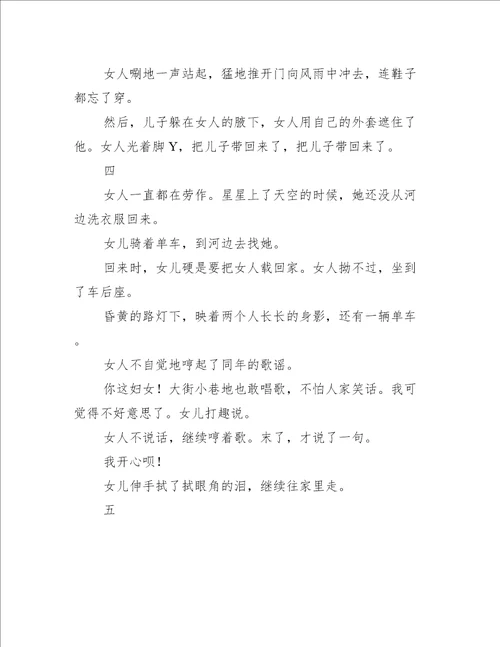 女人唰地一声站起，猛地推开门向风雨中冲去，连鞋子都忘了穿。

然后，儿子躲在女人的腋下，女人用自己的外套遮住了他。女人光着脚Y，把儿子带回来了，把儿子带回来了。

四

女人一直都在劳作。星星上了天空的时候，她还没从河边洗衣服回来。

女儿骑着单车，到河边去找她。

回来时，女儿硬是要把女人载回家。女人拗不过，坐到了车后座。

昏黄的路灯下，映着两个人长长的身影，还有一辆单车。

女人不自觉地哼起了同年的歌谣。

你这妇女！大街小巷地也敢唱歌，不怕人家笑话。我可觉得不好意思了。女儿打趣说。

女人不说话，继续哼着歌。末了，才说了一句。

我开心呗！

女儿伸手拭了拭眼角的泪，继续往家里走。

五